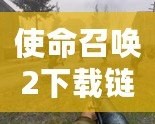 使命召唤
2下载链